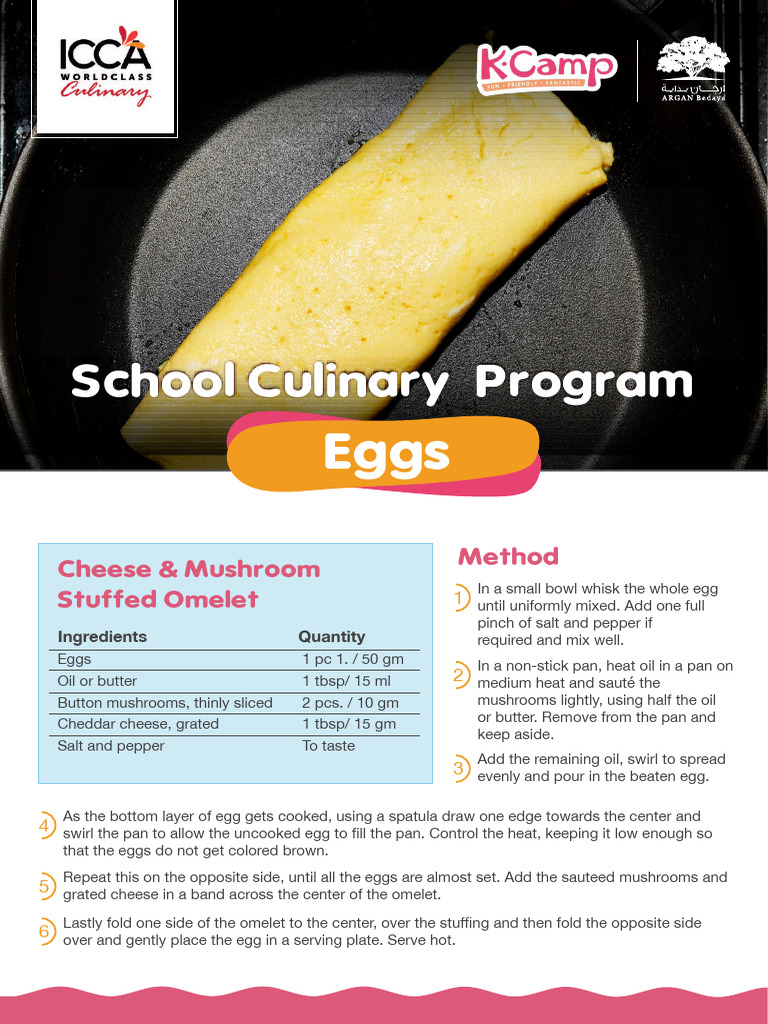 ICCA
WORLDCLASS
Culinary

K·Camp
FUN · FRIENDLY · FANTASTIC

أرجان بداية
ARGAN Bedaya

School Culinary Program

Eggs

Cheese & Mushroom Stuffed Omelet

| Ingredients | Quantity |
|---|---|
| Eggs | 1 pc 1. / 50 gm |
| Oil or butter | 1 tbsp/ 15 ml |
| Button mushrooms, thinly sliced | 2 pcs. / 10 gm |
| Cheddar cheese, grated | 1 tbsp/ 15 gm |
| Salt and pepper | To taste |

Method

1 In a small bowl whisk the whole egg until uniformly mixed. Add one full pinch of salt and pepper if required and mix well.

2 In a non-stick pan, heat oil in a pan on medium heat and sauté the mushrooms lightly, using half the oil or butter. Remove from the pan and keep aside.

3 Add the remaining oil, swirl to spread evenly and pour in the beaten egg.

4 As the bottom layer of egg gets cooked, using a spatula draw one edge towards the center and swirl the pan to allow the uncooked egg to fill the pan. Control the heat, keeping it low enough so that the eggs do not get colored brown.

5 Repeat this on the opposite side, until all the eggs are almost set. Add the sauteed mushrooms and grated cheese in a band across the center of the omelet.

6 Lastly fold one side of the omelet to the center, over the stuffing and then fold the opposite side over and gently place the egg in a serving plate. Serve hot.